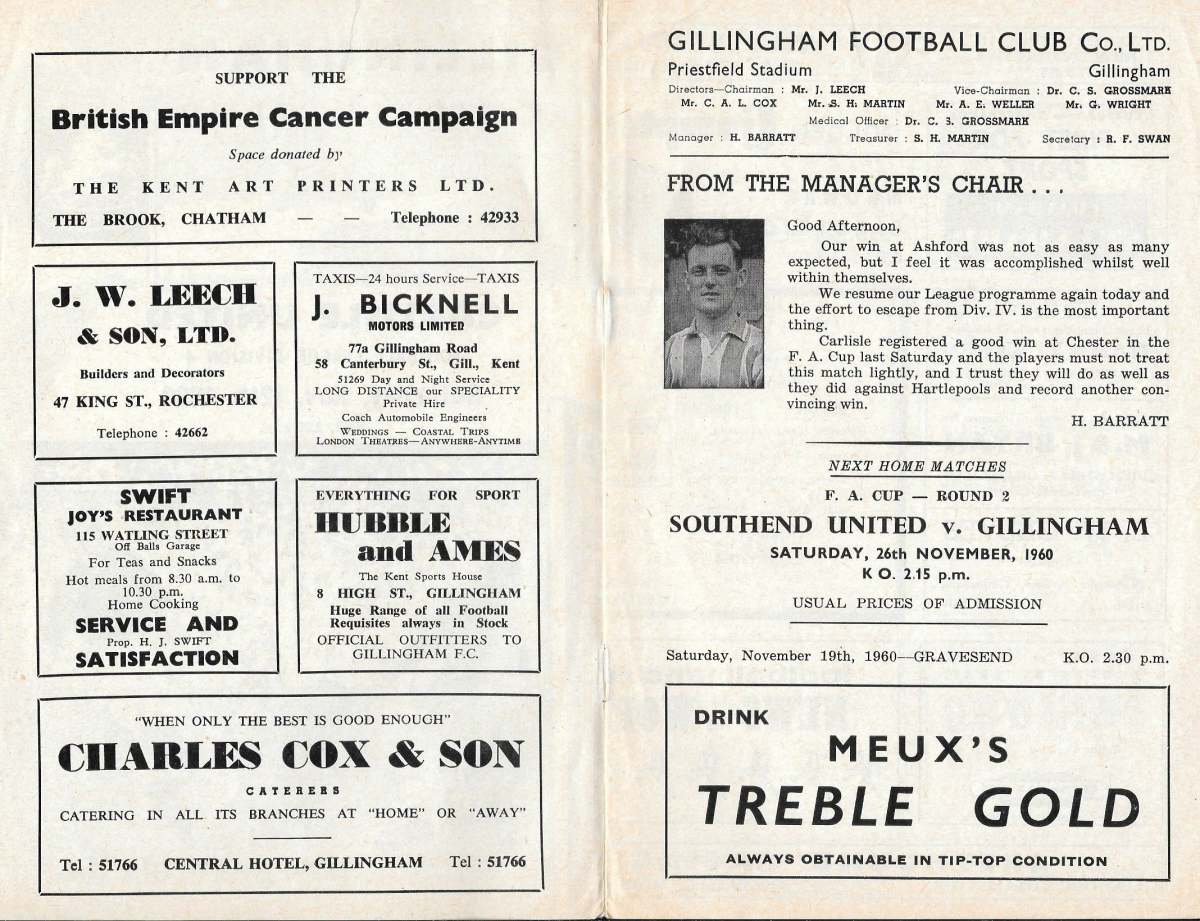 SUPPORT THE

British Empire Cancer Campaign

Space donated by

THE KENT ART PRINTERS LTD.

THE BROOK, CHATHAM — — Telephone : 42933

J. W. LEECH & SON, LTD.

Builders and Decorators

47 KING ST., ROCHESTER

Telephone : 42662

TAXIS—24 hours Service—TAXIS

J. BICKNELL MOTORS LIMITED

77a Gillingham Road
58 Canterbury St., Gill., Kent
51269 Day and Night Service
LONG DISTANCE our SPECIALITY
Private Hire
Coach Automobile Engineers
WEDDINGS — COASTAL TRIPS
LONDON THEATRES—ANYWHERE-ANYTIME

SWIFT
JOY'S RESTAURANT
115 WATLING STREET
Off Balls Garage
For Teas and Snacks
Hot meals from 8.30 a.m. to 10.30 p.m.
Home Cooking
SERVICE AND SATISFACTION
Prop. H. J. SWIFT

EVERYTHING FOR SPORT

HUBBLE and AMES

The Kent Sports House
8 HIGH ST., GILLINGHAM
Huge Range of all Football Requisites always in Stock
OFFICIAL OUTFITTERS TO GILLINGHAM F.C.

"WHEN ONLY THE BEST IS GOOD ENOUGH"

CHARLES COX & SON

CATERERS

CATERING IN ALL ITS BRANCHES AT "HOME" OR "AWAY"

Tel : 51766 CENTRAL HOTEL, GILLINGHAM Tel : 51766

GILLINGHAM FOOTBALL CLUB Co., LTD.

Priestfield Stadium Gillingham

Directors—Chairman : Mr. J. LEECH Vice-Chairman : Dr. C. S. GROSSMARK
Mr. C. A. L. COX Mr. S. H. MARTIN Mr. A. E. WELLER Mr. G. WRIGHT
Medical Officer : Dr. C. S. GROSSMARK
Manager : H. BARRATT Treasurer : S. H. MARTIN Secretary : R. F. SWAN

FROM THE MANAGER'S CHAIR . . .

Good Afternoon,

Our win at Ashford was not as easy as many expected, but I feel it was accomplished whilst well within themselves.

We resume our League programme again today and the effort to escape from Div. IV. is the most important thing.

Carlisle registered a good win at Chester in the F. A. Cup last Saturday and the players must not treat this match lightly, and I trust they will do as well as they did against Hartlepools and record another convincing win.

H. BARRATT

NEXT HOME MATCHES

F. A. CUP — ROUND 2

SOUTHEND UNITED v. GILLINGHAM

SATURDAY, 26th NOVEMBER, 1960

K O. 2.15 p.m.

USUAL PRICES OF ADMISSION

Saturday, November 19th, 1960—GRAVESEND K.O. 2.30 p.m.

DRINK

MEUX'S

TREBLE GOLD

ALWAYS OBTAINABLE IN TIP-TOP CONDITION